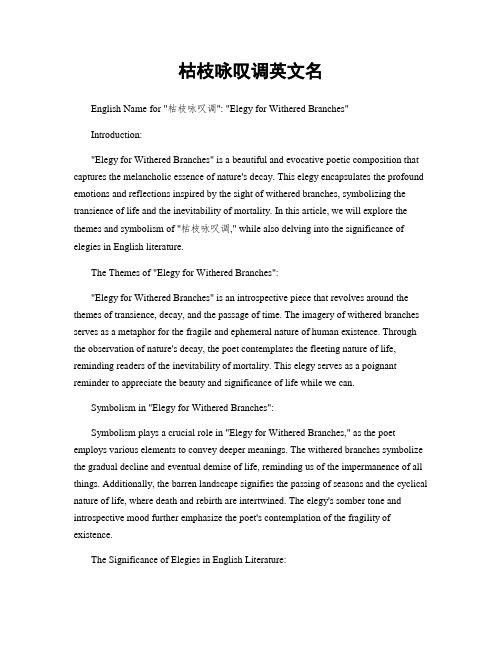 枯枝咏叹调英文名

English Name for "枯枝咏叹调": "Elegy for Withered Branches"

Introduction:

"Elegy for Withered Branches" is a beautiful and evocative poetic composition that captures the melancholic essence of nature's decay. This elegy encapsulates the profound emotions and reflections inspired by the sight of withered branches, symbolizing the transience of life and the inevitability of mortality. In this article, we will explore the themes and symbolism of "枯枝咏叹调," while also delving into the significance of elegies in English literature.

The Themes of "Elegy for Withered Branches":

"Elegy for Withered Branches" is an introspective piece that revolves around the themes of transience, decay, and the passage of time. The imagery of withered branches serves as a metaphor for the fragile and ephemeral nature of human existence. Through the observation of nature's decay, the poet contemplates the fleeting nature of life, reminding readers of the inevitability of mortality. This elegy serves as a poignant reminder to appreciate the beauty and significance of life while we can.

Symbolism in "Elegy for Withered Branches":

Symbolism plays a crucial role in "Elegy for Withered Branches," as the poet employs various elements to convey deeper meanings. The withered branches symbolize the gradual decline and eventual demise of life, reminding us of the impermanence of all things. Additionally, the barren landscape signifies the passing of seasons and the cyclical nature of life, where death and rebirth are intertwined. The elegy's somber tone and introspective mood further emphasize the poet's contemplation of the fragility of existence.

The Significance of Elegies in English Literature: